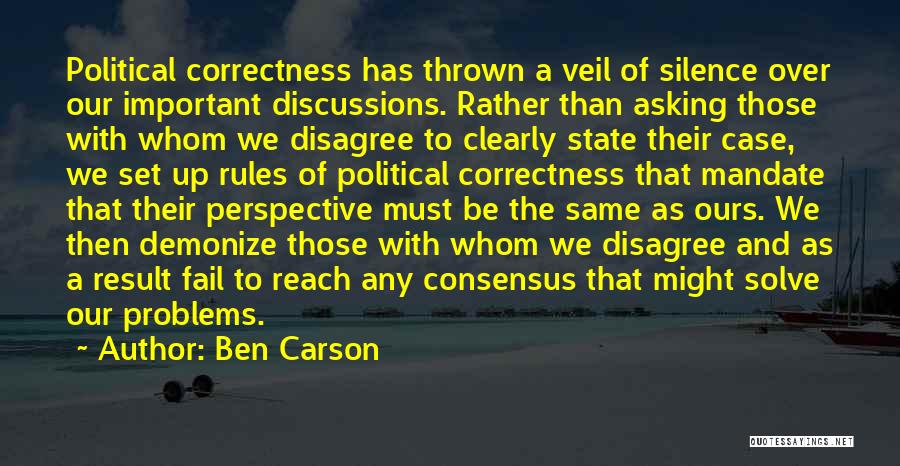 Political correctness has thrown a veil of silence over our important discussions. Rather than asking those with whom we disagree to clearly state their case, we set up rules of political correctness that mandate that their perspective must be the same as ours. We then demonize those with whom we disagree and as a result fail to reach any consensus that might solve our problems.

~ Author: Ben Carson

QUOTESSAYINGS.NET